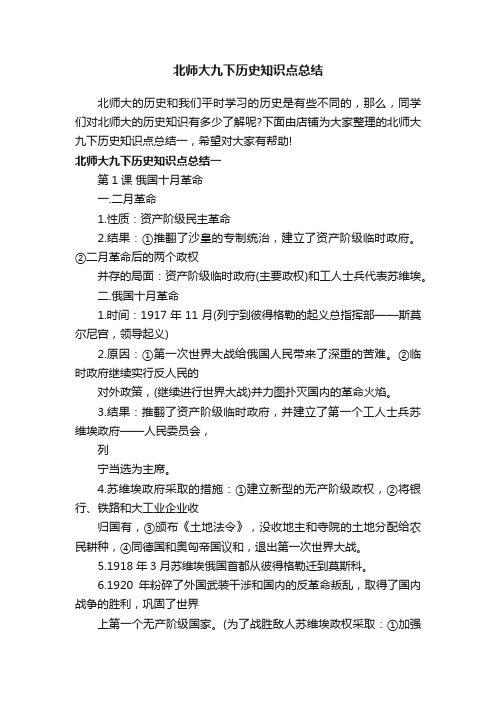 北师大九下历史知识点总结

北师大的历史和我们平时学习的历史是有些不同的，那么，同学们对北师大的历史知识有多少了解呢?下面由店铺为大家整理的北师大九下历史知识点总结一，希望对大家有帮助!

北师大九下历史知识点总结一

第 1 课 俄国十月革命

一.二月革命

1.性质：资产阶级民主革命

2.结果：①推翻了沙皇的专制统治，建立了资产阶级临时政府。②二月革命后的两个政权

并存的局面：资产阶级临时政府(主要政权)和工人士兵代表苏维埃。

二.俄国十月革命

1.时间：1917 年 11 月(列宁到彼得格勒的起义总指挥部——斯莫尔尼宫，领导起义)

2.原因：①第一次世界大战给俄国人民带来了深重的苦难。②临时政府继续实行反人民的

对外政策，(继续进行世界大战)并力图扑灭国内的革命火焰。

3.结果：推翻了资产阶级临时政府，并建立了第一个工人士兵苏维埃政府——人民委员会，

列

宁当选为主席。

4.苏维埃政府采取的措施：①建立新型的无产阶级政权，②将银行、铁路和大工业企业收

归国有，③颁布《土地法令》，没收地主和寺院的土地分配给农民耕种，④同德国和奥匈帝国议和，退出第一次世界大战。

5.1918 年 3 月苏维埃俄国首都从彼得格勒迁到莫斯科。

6.1920 年粉碎了外国武装干涉和国内的反革命叛乱，取得了国内战争的胜利，巩固了世界

上第一个无产阶级国家。(为了战胜敌人苏维埃政权采取：①加强